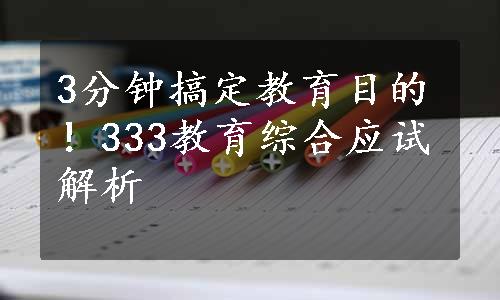 3分钟搞定教育目的！333教育综合应试解析